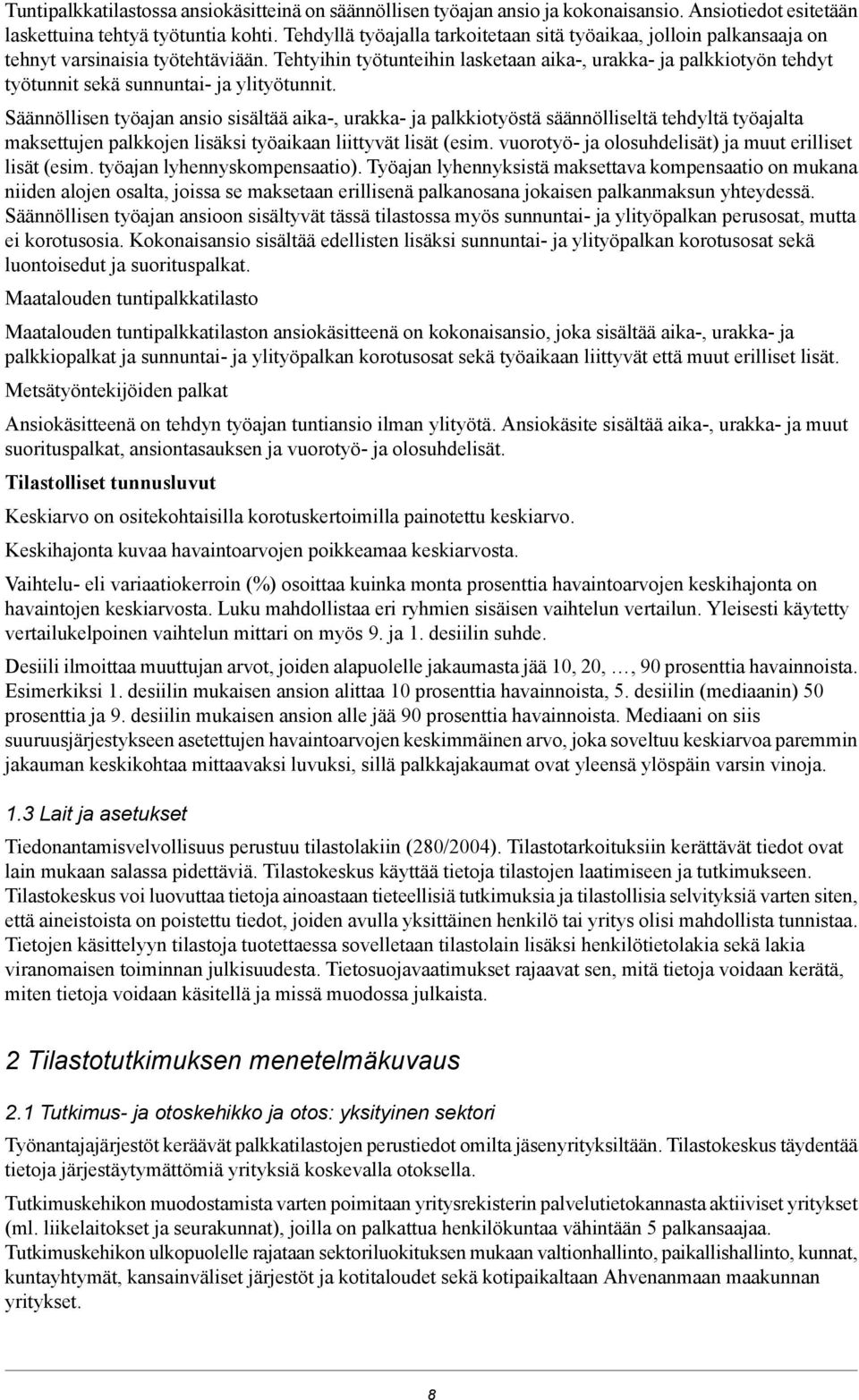 Tuntipalkkatilastossa ansiokäsitteinä on säännöllisen työajan ansio ja kokonaisansio. Ansiotiedot esitetään laskettuina tehtyä työtuntia kohti. Tehdyllä työajalla tarkoitetaan sitä työaikaa, jolloin palkansaaja on tehnyt varsinaisia työtehtäviään. Tehtyihin työtunteihin lasketaan aika-, urakka- ja palkkiotyön tehdyt työtunnit sekä sunnuntai- ja ylityötunnit.

Säännöllisen työajan ansio sisältää aika-, urakka- ja palkkiotyöstä säännölliseltä tehdyltä työajalta maksettujen palkkojen lisäksi työaikaan liittyvät lisät (esim. vuorotyö- ja olosuhdelisät) ja muut erilliset lisät (esim. työajan lyhennyskompensaatio). Työajan lyhennyksistä maksettava kompensaatio on mukana niiden alojen osalta, joissa se maksetaan erillisenä palkanosana jokaisen palkanmaksun yhteydessä. Säännöllisen työajan ansioon sisältyvät tässä tilastossa myös sunnuntai- ja ylityöpalkan perusosat, mutta ei korotusosia. Kokonaisansio sisältää edellisten lisäksi sunnuntai- ja ylityöpalkan korotusosat sekä luontoisedut ja suorituspalkat.

Maatalouden tuntipalkkatilasto

Maatalouden tuntipalkkatilaston ansiokäsitteenä on kokonaisansio, joka sisältää aika-, urakka- ja palkkiopalkat ja sunnuntai- ja ylityöpalkan korotusosat sekä työaikaan liittyvät että muut erilliset lisät.

Metsätyöntekijöiden palkat

Ansiokäsitteenä on tehdyn työajan tuntiansio ilman ylityötä. Ansiokäsite sisältää aika-, urakka- ja muut suorituspalkat, ansiontasauksen ja vuorotyö- ja olosuhdelisät.

Tilastolliset tunnusluvut

Keskiarvo on ositekohtaisilla korotuskertoimilla painotettu keskiarvo.

Keskihajonta kuvaa havaintoarvojen poikkeamaa keskiarvosta.

Vaihtelu- eli variaatiokerroin (%) osoittaa kuinka monta prosenttia havaintoarvojen keskihajonta on havaintojen keskiarvosta. Luku mahdollistaa eri ryhmien sisäisen vaihtelun vertailun. Yleisesti käytetty vertailukelpoinen vaihtelun mittari on myös 9. ja 1. desiilin suhde.

Desiili ilmoittaa muuttujan arvot, joiden alapuolelle jakaumasta jää 10, 20, …, 90 prosenttia havainnoista. Esimerkiksi 1. desiilin mukaisen ansion alittaa 10 prosenttia havainnoista, 5. desiilin (mediaanin) 50 prosenttia ja 9. desiilin mukaisen ansion alle jää 90 prosenttia havainnoista. Mediaani on siis suuruusjärjestykseen asetettujen havaintoarvojen keskimmäinen arvo, joka soveltuu keskiarvoa paremmin jakauman keskikohtaa mittaavaksi luvuksi, sillä palkkajakaumat ovat yleensä ylöspäin varsin vinoja.

1.3 Lait ja asetukset

Tiedonantamisvelvollisuus perustuu tilastolakiin (280/2004). Tilastotarkoituksiin kerättävät tiedot ovat lain mukaan salassa pidettäviä. Tilastokeskus käyttää tietoja tilastojen laatimiseen ja tutkimukseen. Tilastokeskus voi luovuttaa tietoja ainoastaan tieteellisiä tutkimuksia ja tilastollisia selvityksiä varten siten, että aineistoista on poistettu tiedot, joiden avulla yksittäinen henkilö tai yritys olisi mahdollista tunnistaa. Tietojen käsittelyyn tilastoja tuotettaessa sovelletaan tilastolain lisäksi henkilötietolakia sekä lakia viranomaisen toiminnan julkisuudesta. Tietosuojavaatimukset rajaavat sen, mitä tietoja voidaan kerätä, miten tietoja voidaan käsitellä ja missä muodossa julkaista.

2 Tilastotutkimuksen menetelmäkuvaus

2.1 Tutkimus- ja otoskehikko ja otos: yksityinen sektori

Työnantajajärjestöt keräävät palkkatilastojen perustiedot omilta jäsenyrityksiltään. Tilastokeskus täydentää tietoja järjestäytymättömiä yrityksiä koskevalla otoksella.

Tutkimuskehikon muodostamista varten poimitaan yritysrekisterin palvelutietokannasta aktiiviset yritykset (ml. liikelaitokset ja seurakunnat), joilla on palkattua henkilökuntaa vähintään 5 palkansaajaa. Tutkimuskehikon ulkopuolelle rajataan sektoriluokituksen mukaan valtionhallinto, paikallishallinto, kunnat, kuntayhtymät, kansainväliset järjestöt ja kotitaloudet sekä kotipaikaltaan Ahvenanmaan maakunnan yritykset.

8